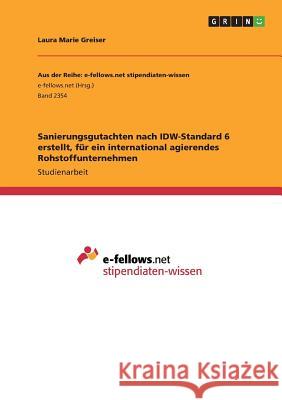 GRIN

Laura Marie Greiser

Aus der Reihe: e-fellows.net stipendiaten-wissen
e-fellows.net (Hrsg.)
Band 2354

Sanierungsgutachten nach IDW-Standard 6 erstellt, für ein international agierendes Rohstoffunternehmen

Studienarbeit

e-fellows.net
stipendiaten-wissen

Kraina Książek